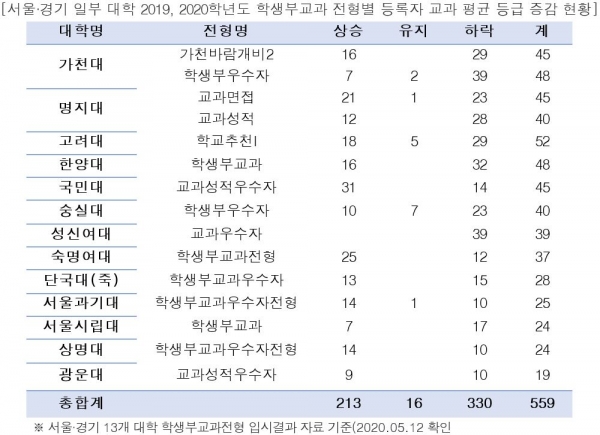 [서울·경기 일부 대학 2019, 2020학년도 학생부교과 전형별 등록자 교과 평균 등급 증감 현황]

| 대학명 | 전형명 | 상승 | 유지 | 하락 | 계 |
|---|---|---|---|---|---|
| 가천대 | 가천바람개비2 | 16 | | 29 | 45 |
| | 학생부우수자 | 7 | 2 | 39 | 48 |
| 명지대 | 교과면접 | 21 | 1 | 23 | 45 |
| | 교과성적 | 12 | | 28 | 40 |
| 고려대 | 학교추천I | 18 | 5 | 29 | 52 |
| 한양대 | 학생부교과 | 16 | | 32 | 48 |
| 국민대 | 교과성적우수자 | 31 | | 14 | 45 |
| 숭실대 | 학생부우수자 | 10 | 7 | 23 | 40 |
| 성신여대 | 교과우수자 | | | 39 | 39 |
| 숙명여대 | 학생부교과전형 | 25 | | 12 | 37 |
| 단국대(죽) | 학생부교과우수자 | 13 | | 15 | 28 |
| 서울과기대 | 학생부교과우수자전형 | 14 | 1 | 10 | 25 |
| 서울시립대 | 학생부교과 | 7 | | 17 | 24 |
| 상명대 | 학생부교과우수자전형 | 14 | | 10 | 24 |
| 광운대 | 교과성적우수자 | 9 | | 10 | 19 |
| 총합계 | | 213 | 16 | 330 | 559 |

※ 서울·경기 13개 대학 학생부교과전형 입시결과 자료 기준(2020.05.12 확인